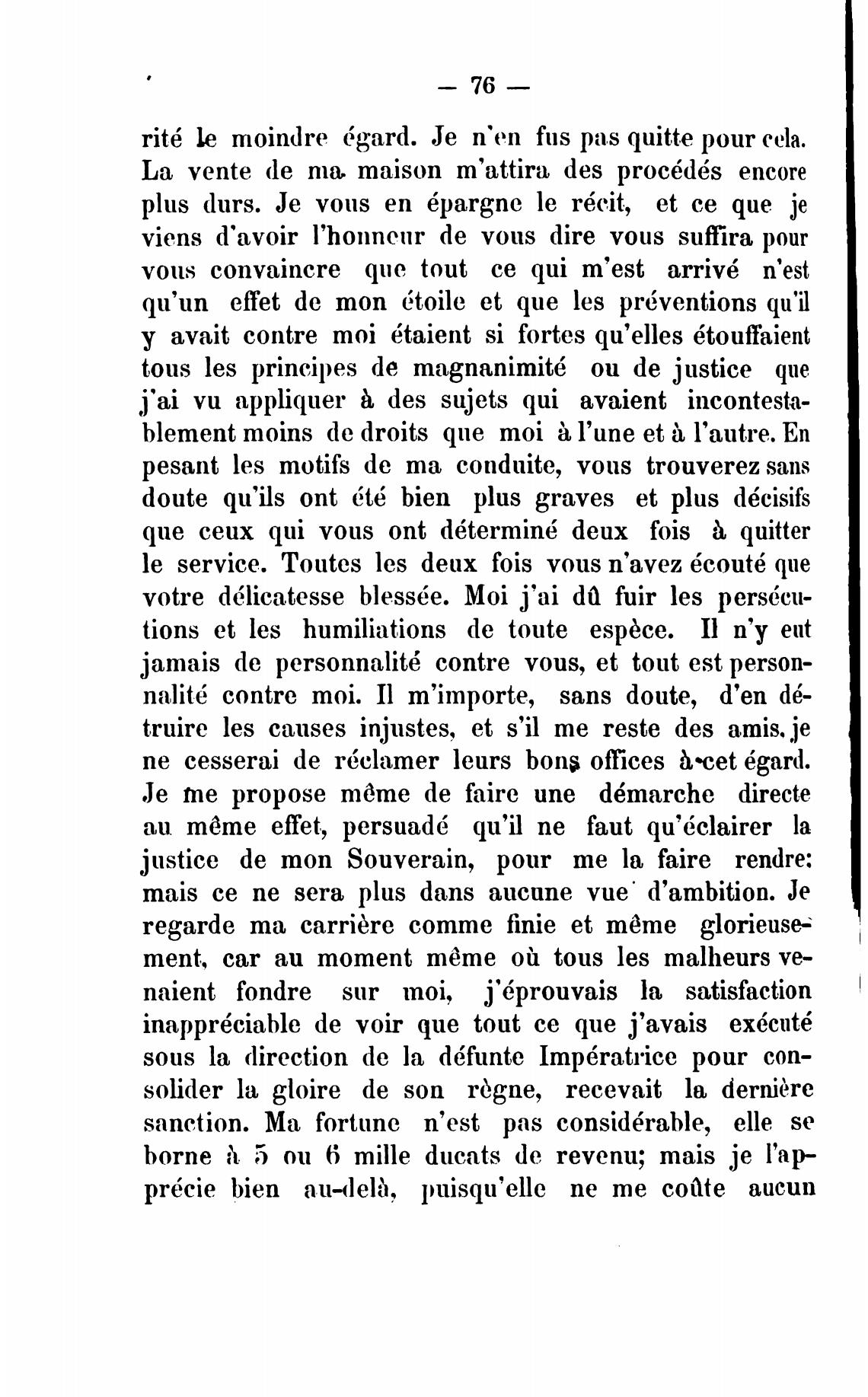 — 76 —

rité le moindre égard. Je n'en fus pas quitte pour cela. La vente de ma maison m'attira des procédés encore plus durs. Je vous en épargne le récit, et ce que je viens d'avoir l'honneur de vous dire vous suffira pour vous convaincre que tout ce qui m'est arrivé n'est qu'un effet de mon étoile et que les préventions qu'il y avait contre moi étaient si fortes qu'elles étouffaient tous les principes de magnanimité ou de justice que j'ai vu appliquer à des sujets qui avaient incontestablement moins de droits que moi à l'une et à l'autre. En pesant les motifs de ma conduite, vous trouverez sans doute qu'ils ont été bien plus graves et plus décisifs que ceux qui vous ont déterminé deux fois à quitter le service. Toutes les deux fois vous n'avez écouté que votre délicatesse blessée. Moi j'ai dû fuir les persécutions et les humiliations de toute espèce. Il n'y eut jamais de personnalité contre vous, et tout est personnalité contre moi. Il m'importe, sans doute, d'en détruire les causes injustes, et s'il me reste des amis, je ne cesserai de réclamer leurs bons offices à cet égard. Je me propose même de faire une démarche directe au même effet, persuadé qu'il ne faut qu'éclairer la justice de mon Souverain, pour me la faire rendre: mais ce ne sera plus dans aucune vue d'ambition. Je regarde ma carrière comme finie et même glorieusement, car au moment même où tous les malheurs venaient fondre sur moi, j'éprouvais la satisfaction inappréciable de voir que tout ce que j'avais exécuté sous la direction de la défunte Impératrice pour consolider la gloire de son règne, recevait la dernière sanction. Ma fortune n'est pas considérable, elle se borne à 5 ou 6 mille ducats de revenu; mais je l'apprécie bien au-delà, puisqu'elle ne me coûte aucun